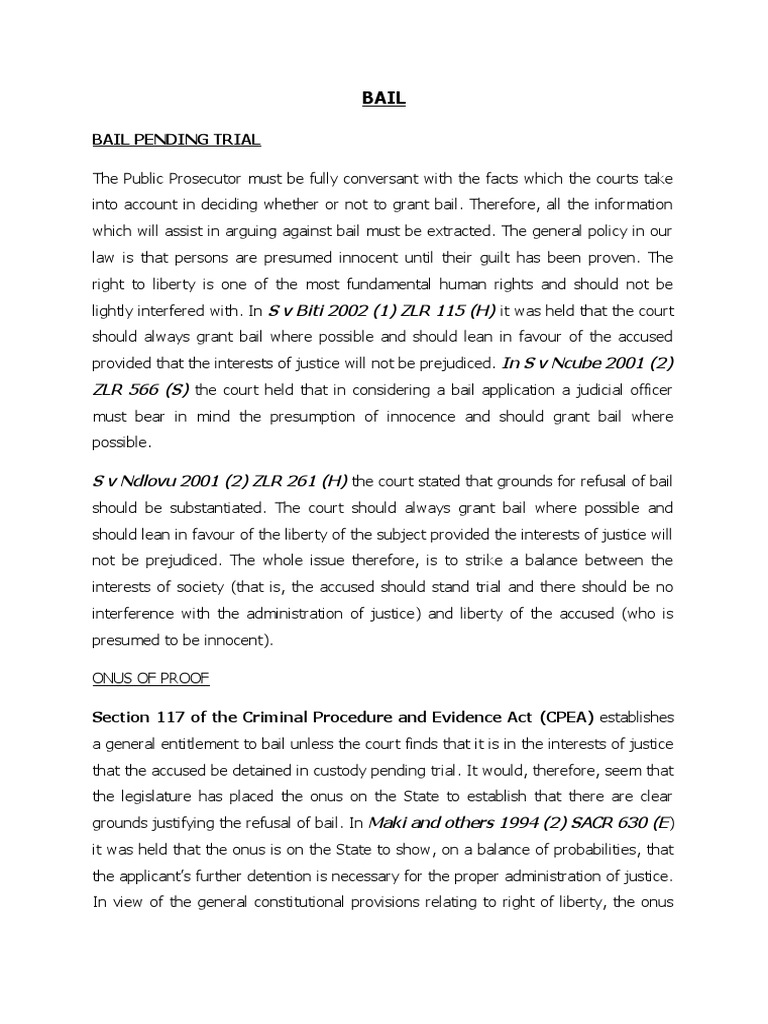 BAIL

BAIL PENDING TRIAL

The Public Prosecutor must be fully conversant with the facts which the courts take into account in deciding whether or not to grant bail. Therefore, all the information which will assist in arguing against bail must be extracted. The general policy in our law is that persons are presumed innocent until their guilt has been proven. The right to liberty is one of the most fundamental human rights and should not be lightly interfered with. In S v Biti 2002 (1) ZLR 115 (H) it was held that the court should always grant bail where possible and should lean in favour of the accused provided that the interests of justice will not be prejudiced. In S v Ncube 2001 (2) ZLR 566 (S) the court held that in considering a bail application a judicial officer must bear in mind the presumption of innocence and should grant bail where possible.

S v Ndlovu 2001 (2) ZLR 261 (H) the court stated that grounds for refusal of bail should be substantiated. The court should always grant bail where possible and should lean in favour of the liberty of the subject provided the interests of justice will not be prejudiced. The whole issue therefore, is to strike a balance between the interests of society (that is, the accused should stand trial and there should be no interference with the administration of justice) and liberty of the accused (who is presumed to be innocent).

ONUS OF PROOF

Section 117 of the Criminal Procedure and Evidence Act (CPEA) establishes a general entitlement to bail unless the court finds that it is in the interests of justice that the accused be detained in custody pending trial. It would, therefore, seem that the legislature has placed the onus on the State to establish that there are clear grounds justifying the refusal of bail. In Maki and others 1994 (2) SACR 630 (E) it was held that the onus is on the State to show, on a balance of probabilities, that the applicant's further detention is necessary for the proper administration of justice. In view of the general constitutional provisions relating to right of liberty, the onus